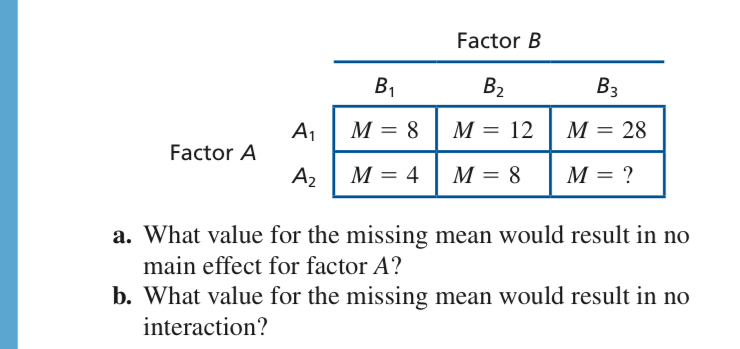 Factor $B$

| | | $B_1$ | $B_2$ | $B_3$ |
|---|---|---|---|---|
| Factor $A$ | $A_1$ | $M = 8$ | $M = 12$ | $M = 28$ |
| | $A_2$ | $M = 4$ | $M = 8$ | $M = ?$ |

**a.** What value for the missing mean would result in no main effect for factor $A$?

**b.** What value for the missing mean would result in no interaction?